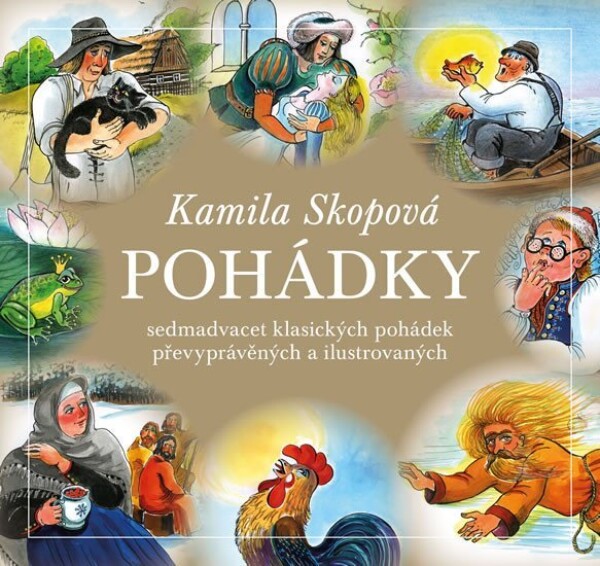 Kamila Skopová
POHÁDKY
sedmadvacet klasických pohádek převyprávěných a ilustrovaných